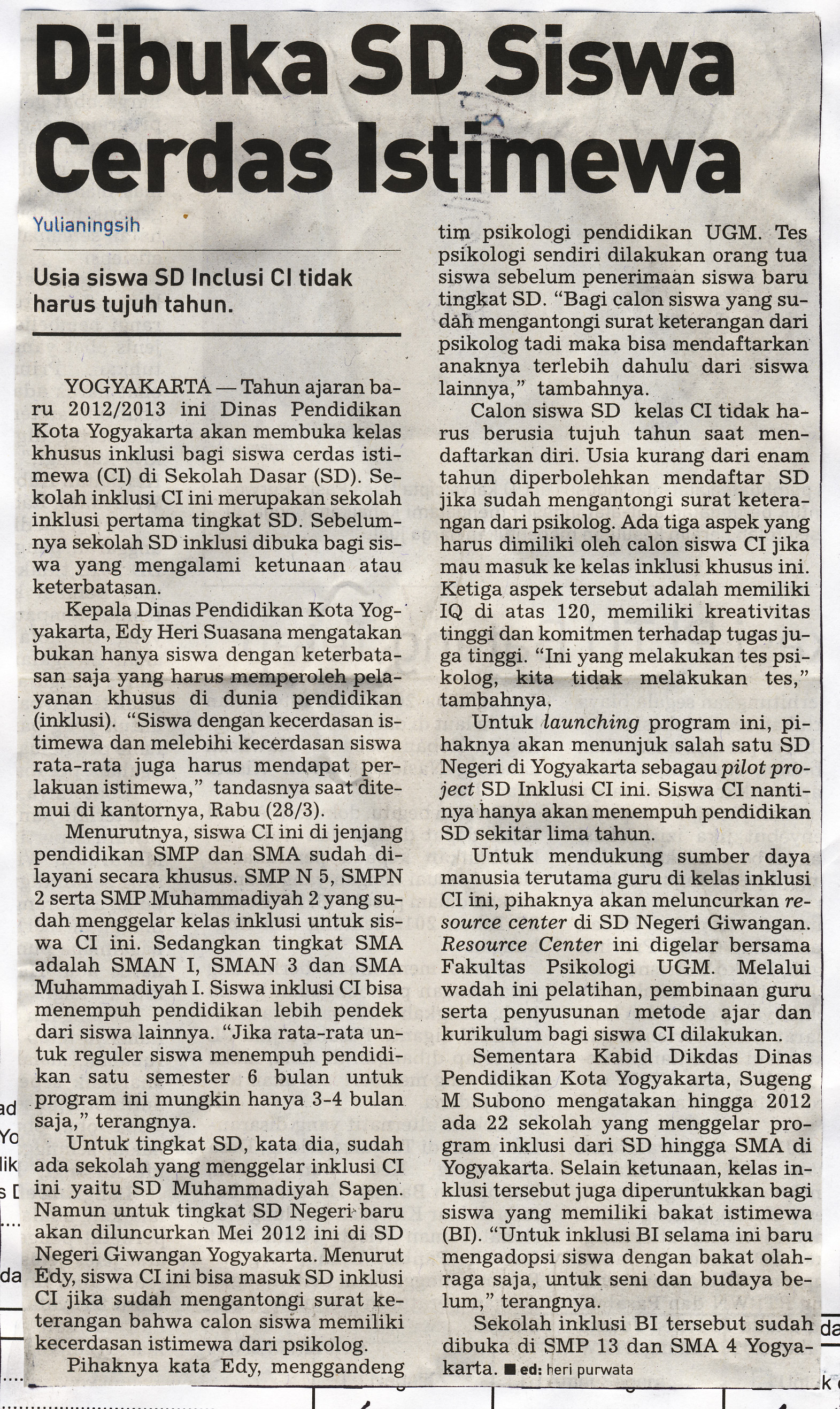 Dibuka SD Siswa Cerdas Istimewa

Yulianingsih

Usia siswa SD Inclusi CI tidak harus tujuh tahun.

YOGYAKARTA — Tahun ajaran baru 2012/2013 ini Dinas Pendidikan Kota Yogyakarta akan membuka kelas khusus inklusi bagi siswa cerdas istimewa (CI) di Sekolah Dasar (SD). Sekolah inklusi CI ini merupakan sekolah inklusi pertama tingkat SD. Sebelumnya sekolah SD inklusi dibuka bagi siswa yang mengalami ketunaan atau keterbatasan.

Kepala Dinas Pendidikan Kota Yogyakarta, Edy Heri Suasana mengatakan bukan hanya siswa dengan keterbatasan saja yang harus memperoleh pelayanan khusus di dunia pendidikan (inklusi). "Siswa dengan kecerdasan istimewa dan melebihi kecerdasan siswa rata-rata juga harus mendapat perlakuan istimewa," tandasnya saat ditemui di kantornya, Rabu (28/3).

Menurutnya, siswa CI ini di jenjang pendidikan SMP dan SMA sudah dilayani secara khusus. SMP N 5, SMPN 2 serta SMP Muhammadiyah 2 yang sudah menggelar kelas inklusi untuk siswa CI ini. Sedangkan tingkat SMA adalah SMAN I, SMAN 3 dan SMA Muhammadiyah I. Siswa inklusi CI bisa menempuh pendidikan lebih pendek dari siswa lainnya. "Jika rata-rata untuk reguler siswa menempuh pendidikan satu semester 6 bulan untuk program ini mungkin hanya 3-4 bulan saja," terangnya.

Untuk tingkat SD, kata dia, sudah ada sekolah yang menggelar inklusi CI ini yaitu SD Muhammadiyah Sapen. Namun untuk tingkat SD Negeri baru akan diluncurkan Mei 2012 ini di SD Negeri Giwangan Yogyakarta. Menurut Edy, siswa CI ini bisa masuk SD inklusi CI jika sudah mengantongi surat keterangan bahwa calon siswa memiliki kecerdasan istimewa dari psikolog.

Pihaknya kata Edy, menggandeng tim psikologi pendidikan UGM. Tes psikologi sendiri dilakukan orang tua siswa sebelum penerimaan siswa baru tingkat SD. "Bagi calon siswa yang sudah mengantongi surat keterangan dari psikolog tadi maka bisa mendaftarkan anaknya terlebih dahulu dari siswa lainnya," tambahnya.

Calon siswa SD kelas CI tidak harus berusia tujuh tahun saat mendaftarkan diri. Usia kurang dari enam tahun diperbolehkan mendaftar SD jika sudah mengantongi surat keterangan dari psikolog. Ada tiga aspek yang harus dimiliki oleh calon siswa CI jika mau masuk ke kelas inklusi khusus ini. Ketiga aspek tersebut adalah memiliki IQ di atas 120, memiliki kreativitas tinggi dan komitmen terhadap tugas juga tinggi. "Ini yang melakukan tes psikolog, kita tidak melakukan tes," tambahnya.

Untuk launching program ini, pihaknya akan menunjuk salah satu SD Negeri di Yogyakarta sebagau pilot project SD Inklusi CI ini. Siswa CI nantinya hanya akan menempuh pendidikan SD sekitar lima tahun.

Untuk mendukung sumber daya manusia terutama guru di kelas inklusi CI ini, pihaknya akan meluncurkan resource center di SD Negeri Giwangan. Resource Center ini digelar bersama Fakultas Psikologi UGM. Melalui wadah ini pelatihan, pembinaan guru serta penyusunan metode ajar dan kurikulum bagi siswa CI dilakukan.

Sementara Kabid Dikdas Dinas Pendidikan Kota Yogyakarta, Sugeng M Subono mengatakan hingga 2012 ada 22 sekolah yang menggelar program inklusi dari SD hingga SMA di Yogyakarta. Selain ketunaan, kelas inklusi tersebut juga diperuntukkan bagi siswa yang memiliki bakat istimewa (BI). "Untuk inklusi BI selama ini baru mengadopsi siswa dengan bakat olahraga saja, untuk seni dan budaya belum," terangnya.

Sekolah inklusi BI tersebut sudah dibuka di SMP 13 dan SMA 4 Yogyakarta. ■ ed: heri purwata